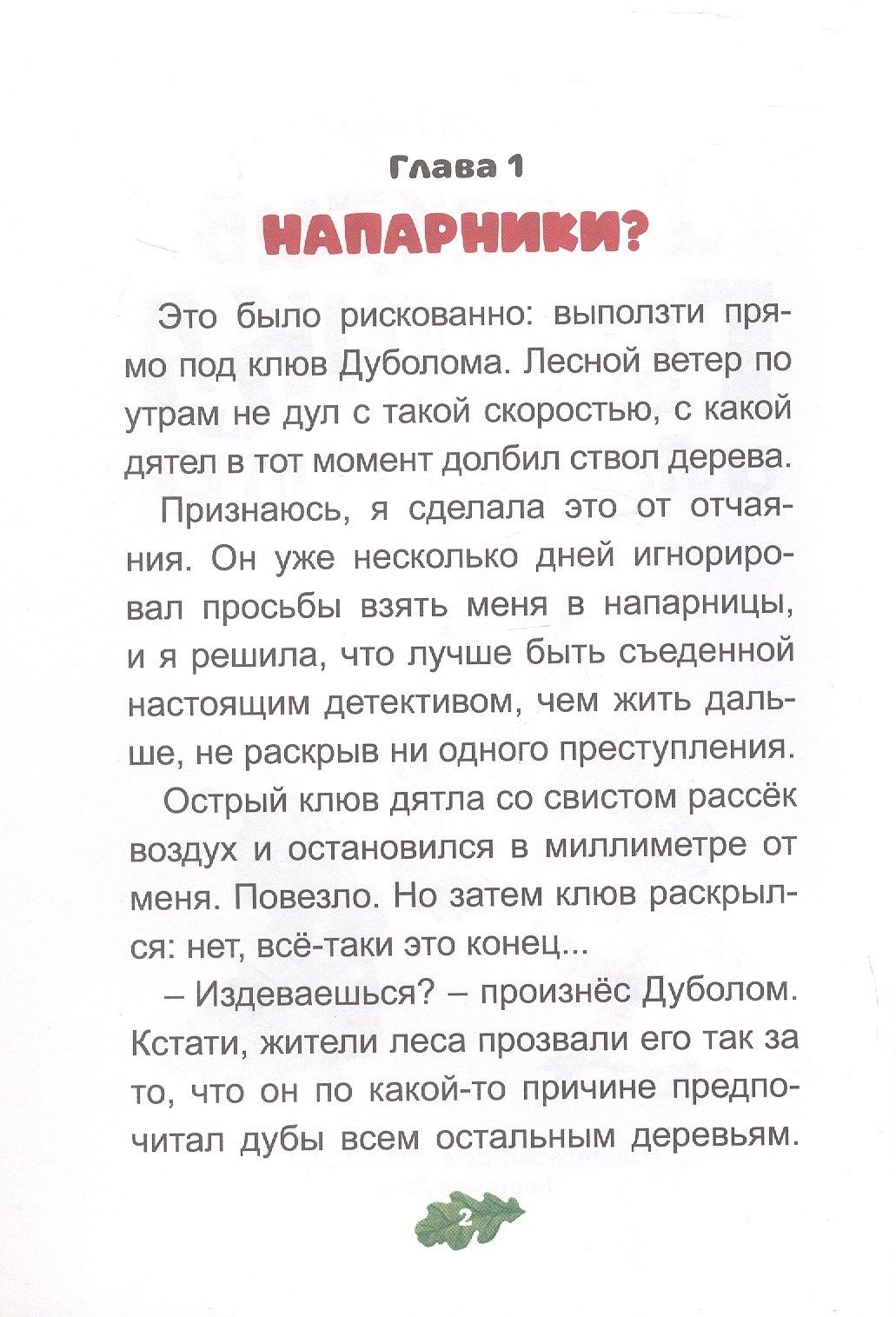 Глава 1

НАПАРНИКИ?

Это было рискованно: выползти прямо под клюв Дуболома. Лесной ветер по утрам не дул с такой скоростью, с какой дятел в тот момент долбил ствол дерева.

Признаюсь, я сделала это от отчаяния. Он уже несколько дней игнорировал просьбы взять меня в напарницы, и я решила, что лучше быть съеденной настоящим детективом, чем жить дальше, не раскрыв ни одного преступления.

Острый клюв дятла со свистом рассёк воздух и остановился в миллиметре от меня. Повезло. Но затем клюв раскрылся: нет, всё-таки это конец...

– Издеваешься? – произнёс Дуболом. Кстати, жители леса прозвали его так за то, что он по какой-то причине предпочитал дубы всем остальным деревьям.

2